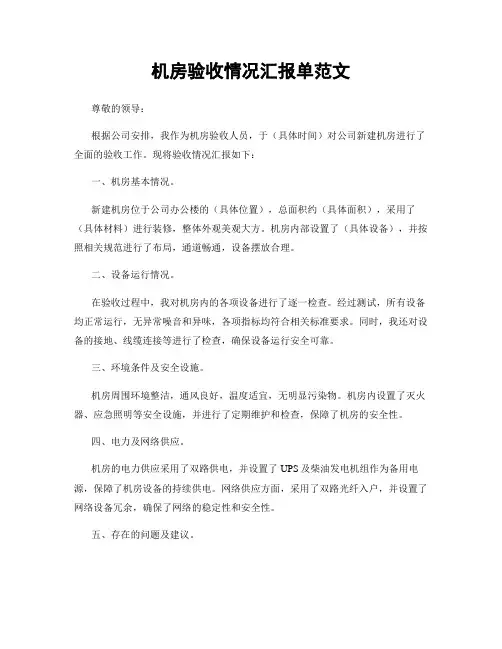 机房验收情况汇报单范文

尊敬的领导：

根据公司安排，我作为机房验收人员，于（具体时间）对公司新建机房进行了全面的验收工作。现将验收情况汇报如下：

一、机房基本情况。

新建机房位于公司办公楼的（具体位置），总面积约（具体面积），采用了（具体材料）进行装修，整体外观美观大方。机房内部设置了（具体设备），并按照相关规范进行了布局，通道畅通，设备摆放合理。

二、设备运行情况。

在验收过程中，我对机房内的各项设备进行了逐一检查。经过测试，所有设备均正常运行，无异常噪音和异味，各项指标均符合相关标准要求。同时，我还对设备的接地、线缆连接等进行了检查，确保设备运行安全可靠。

三、环境条件及安全设施。

机房周围环境整洁，通风良好，温度适宜，无明显污染物。机房内设置了灭火器、应急照明等安全设施，并进行了定期维护和检查，保障了机房的安全性。

四、电力及网络供应。

机房的电力供应采用了双路供电，并设置了 UPS 及柴油发电机组作为备用电源，保障了机房设备的持续供电。网络供应方面，采用了双路光纤入户，并设置了网络设备冗余，确保了网络的稳定性和安全性。

五、存在的问题及建议。